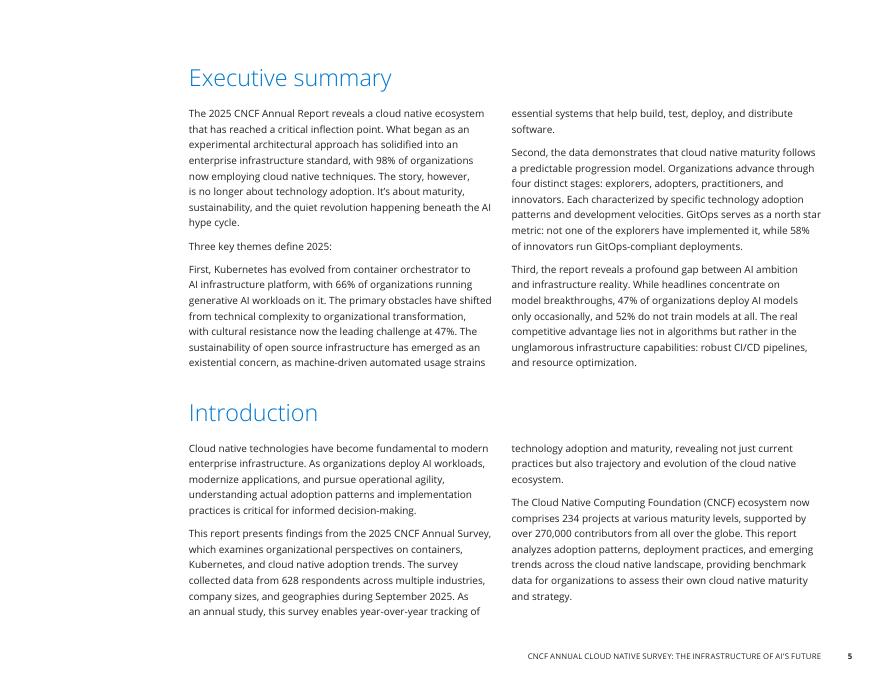 Executive summary

The 2025 CNCF Annual Report reveals a cloud native ecosystem that has reached a critical inflection point. What began as an experimental architectural approach has solidified into an enterprise infrastructure standard, with 98% of organizations now employing cloud native techniques. The story, however, is no longer about technology adoption. It's about maturity, sustainability, and the quiet revolution happening beneath the AI hype cycle.

Three key themes define 2025:

First, Kubernetes has evolved from container orchestrator to AI infrastructure platform, with 66% of organizations running generative AI workloads on it. The primary obstacles have shifted from technical complexity to organizational transformation, with cultural resistance now the leading challenge at 47%. The sustainability of open source infrastructure has emerged as an existential concern, as machine-driven automated usage strains essential systems that help build, test, deploy, and distribute software.

Second, the data demonstrates that cloud native maturity follows a predictable progression model. Organizations advance through four distinct stages: explorers, adopters, practitioners, and innovators. Each characterized by specific technology adoption patterns and development velocities. GitOps serves as a north star metric: not one of the explorers have implemented it, while 58% of innovators run GitOps-compliant deployments.

Third, the report reveals a profound gap between AI ambition and infrastructure reality. While headlines concentrate on model breakthroughs, 47% of organizations deploy AI models only occasionally, and 52% do not train models at all. The real competitive advantage lies not in algorithms but rather in the unglamorous infrastructure capabilities: robust CI/CD pipelines, and resource optimization.

Introduction

Cloud native technologies have become fundamental to modern enterprise infrastructure. As organizations deploy AI workloads, modernize applications, and pursue operational agility, understanding actual adoption patterns and implementation practices is critical for informed decision-making.

This report presents findings from the 2025 CNCF Annual Survey, which examines organizational perspectives on containers, Kubernetes, and cloud native adoption trends. The survey collected data from 628 respondents across multiple industries, company sizes, and geographies during September 2025. As an annual study, this survey enables year-over-year tracking of technology adoption and maturity, revealing not just current practices but also trajectory and evolution of the cloud native ecosystem.

The Cloud Native Computing Foundation (CNCF) ecosystem now comprises 234 projects at various maturity levels, supported by over 270,000 contributors from all over the globe. This report analyzes adoption patterns, deployment practices, and emerging trends across the cloud native landscape, providing benchmark data for organizations to assess their own cloud native maturity and strategy.

CNCF ANNUAL CLOUD NATIVE SURVEY: THE INFRASTRUCTURE OF AI'S FUTURE 5